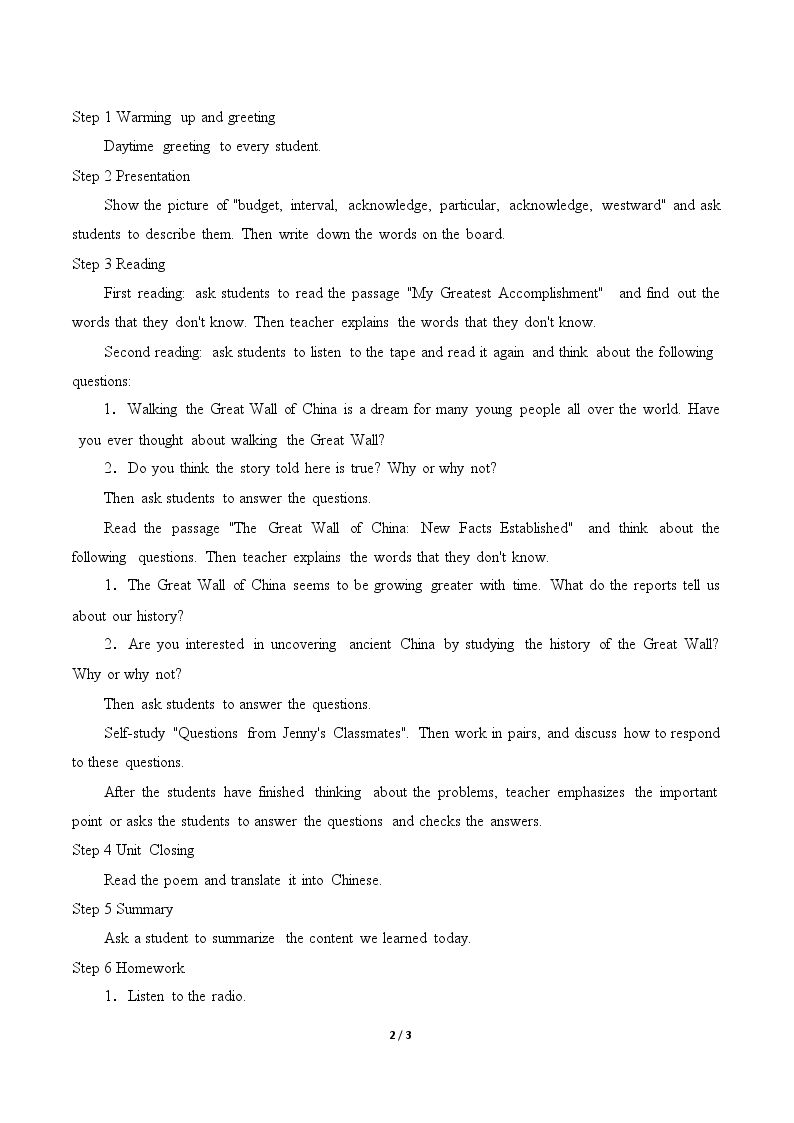 Step 1 Warming up and greeting

Daytime greeting to every student.

Step 2 Presentation

Show the picture of "budget, interval, acknowledge, particular, acknowledge, westward" and ask students to describe them. Then write down the words on the board.

Step 3 Reading

First reading: ask students to read the passage "My Greatest Accomplishment" and find out the words that they don't know. Then teacher explains the words that they don't know.

Second reading: ask students to listen to the tape and read it again and think about the following questions:

1. Walking the Great Wall of China is a dream for many young people all over the world. Have you ever thought about walking the Great Wall?

2. Do you think the story told here is true? Why or why not?

Then ask students to answer the questions.

Read the passage "The Great Wall of China: New Facts Established" and think about the following questions. Then teacher explains the words that they don't know.

1. The Great Wall of China seems to be growing greater with time. What do the reports tell us about our history?

2. Are you interested in uncovering ancient China by studying the history of the Great Wall? Why or why not?

Then ask students to answer the questions.

Self-study "Questions from Jenny's Classmates". Then work in pairs, and discuss how to respond to these questions.

After the students have finished thinking about the problems, teacher emphasizes the important point or asks the students to answer the questions and checks the answers.

Step 4 Unit Closing

Read the poem and translate it into Chinese.

Step 5 Summary

Ask a student to summarize the content we learned today.

Step 6 Homework

1. Listen to the radio.

2 / 3